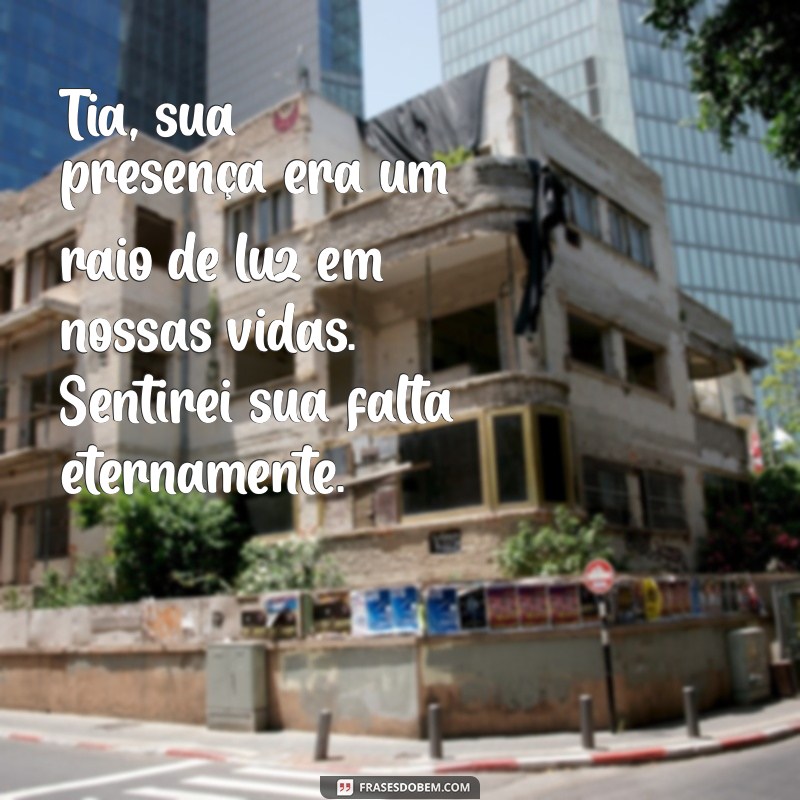 Tia, sua presença era um raio de luz em nossas vidas. Sentirei sua falta eternamente.

FRASESDOBEM.COM